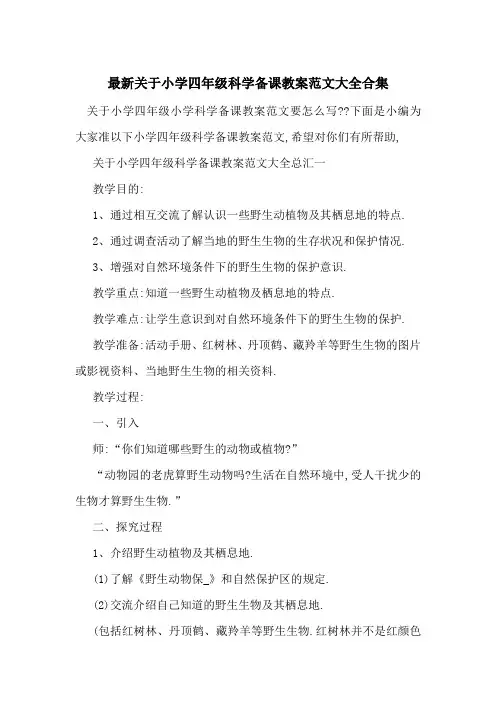 最新关于小学四年级科学备课教案范文大全合集

关于小学四年级小学科学备课教案范文要怎么写??下面是小编为大家准以下小学四年级科学备课教案范文,希望对你们有所帮助,

关于小学四年级科学备课教案范文大全总汇一

教学目的:

1、通过相互交流了解认识一些野生动植物及其栖息地的特点.

2、通过调查活动了解当地的野生生物的生存状况和保护情况.

3、增强对自然环境条件下的野生生物的保护意识.

教学重点:知道一些野生动植物及栖息地的特点.

教学难点:让学生意识到对自然环境条件下的野生生物的保护.

教学准备:活动手册、红树林、丹顶鹤、藏羚羊等野生生物的图片或影视资料、当地野生生物的相关资料.

教学过程:

一、引入

师:“你们知道哪些野生的动物或植物?”

“动物园的老虎算野生动物吗?生活在自然环境中,受人干扰少的生物才算野生生物.”

二、探究过程

1、介绍野生动植物及其栖息地.

(1)了解《野生动物保_》和自然保护区的规定.

(2)交流介绍自己知道的野生生物及其栖息地.

(包括红树林、丹顶鹤、藏羚羊等野生生物.红树林并不是红颜色